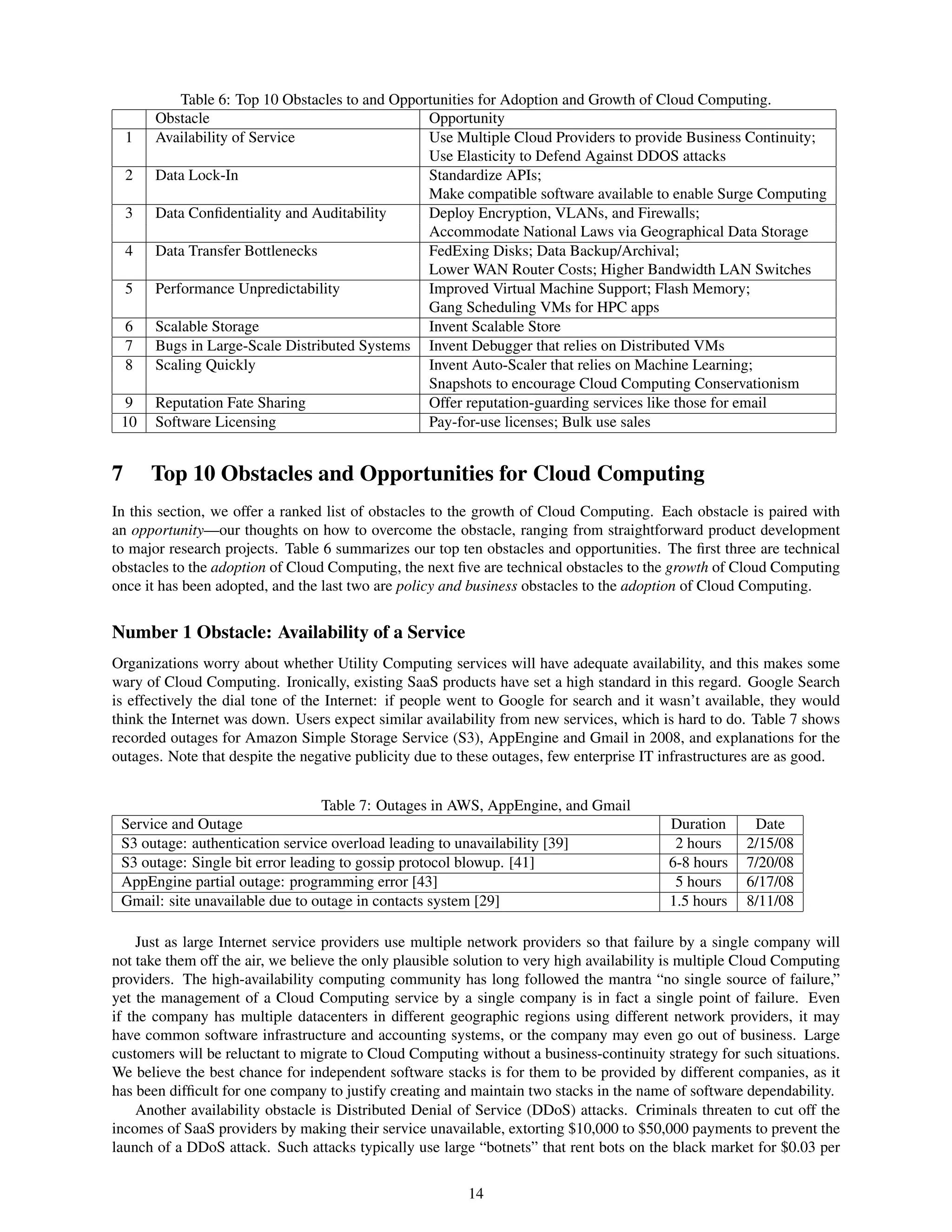 Table 6: Top 10 Obstacles to and Opportunities for Adoption and Growth of Cloud Computing.

| | Obstacle | Opportunity |
|---|---|---|
| 1 | Availability of Service | Use Multiple Cloud Providers to provide Business Continuity; Use Elasticity to Defend Against DDOS attacks |
| 2 | Data Lock-In | Standardize APIs; Make compatible software available to enable Surge Computing |
| 3 | Data Confidentiality and Auditability | Deploy Encryption, VLANs, and Firewalls; Accommodate National Laws via Geographical Data Storage |
| 4 | Data Transfer Bottlenecks | FedExing Disks; Data Backup/Archival; Lower WAN Router Costs; Higher Bandwidth LAN Switches |
| 5 | Performance Unpredictability | Improved Virtual Machine Support; Flash Memory; Gang Scheduling VMs for HPC apps |
| 6 | Scalable Storage | Invent Scalable Store |
| 7 | Bugs in Large-Scale Distributed Systems | Invent Debugger that relies on Distributed VMs |
| 8 | Scaling Quickly | Invent Auto-Scaler that relies on Machine Learning; Snapshots to encourage Cloud Computing Conservationism |
| 9 | Reputation Fate Sharing | Offer reputation-guarding services like those for email |
| 10 | Software Licensing | Pay-for-use licenses; Bulk use sales |

7 Top 10 Obstacles and Opportunities for Cloud Computing

In this section, we offer a ranked list of obstacles to the growth of Cloud Computing. Each obstacle is paired with an opportunity—our thoughts on how to overcome the obstacle, ranging from straightforward product development to major research projects. Table 6 summarizes our top ten obstacles and opportunities. The first three are technical obstacles to the adoption of Cloud Computing, the next five are technical obstacles to the growth of Cloud Computing once it has been adopted, and the last two are policy and business obstacles to the adoption of Cloud Computing.

Number 1 Obstacle: Availability of a Service

Organizations worry about whether Utility Computing services will have adequate availability, and this makes some wary of Cloud Computing. Ironically, existing SaaS products have set a high standard in this regard. Google Search is effectively the dial tone of the Internet: if people went to Google for search and it wasn't available, they would think the Internet was down. Users expect similar availability from new services, which is hard to do. Table 7 shows recorded outages for Amazon Simple Storage Service (S3), AppEngine and Gmail in 2008, and explanations for the outages. Note that despite the negative publicity due to these outages, few enterprise IT infrastructures are as good.

Table 7: Outages in AWS, AppEngine, and Gmail

| Service and Outage | Duration | Date |
|---|---|---|
| S3 outage: authentication service overload leading to unavailability [39] | 2 hours | 2/15/08 |
| S3 outage: Single bit error leading to gossip protocol blowup. [41] | 6-8 hours | 7/20/08 |
| AppEngine partial outage: programming error [43] | 5 hours | 6/17/08 |
| Gmail: site unavailable due to outage in contacts system [29] | 1.5 hours | 8/11/08 |

Just as large Internet service providers use multiple network providers so that failure by a single company will not take them off the air, we believe the only plausible solution to very high availability is multiple Cloud Computing providers. The high-availability computing community has long followed the mantra "no single source of failure," yet the management of a Cloud Computing service by a single company is in fact a single point of failure. Even if the company has multiple datacenters in different geographic regions using different network providers, it may have common software infrastructure and accounting systems, or the company may even go out of business. Large customers will be reluctant to migrate to Cloud Computing without a business-continuity strategy for such situations. We believe the best chance for independent software stacks is for them to be provided by different companies, as it has been difficult for one company to justify creating and maintain two stacks in the name of software dependability.

Another availability obstacle is Distributed Denial of Service (DDoS) attacks. Criminals threaten to cut off the incomes of SaaS providers by making their service unavailable, extorting \$10,000 to \$50,000 payments to prevent the launch of a DDoS attack. Such attacks typically use large "botnets" that rent bots on the black market for \$0.03 per

14